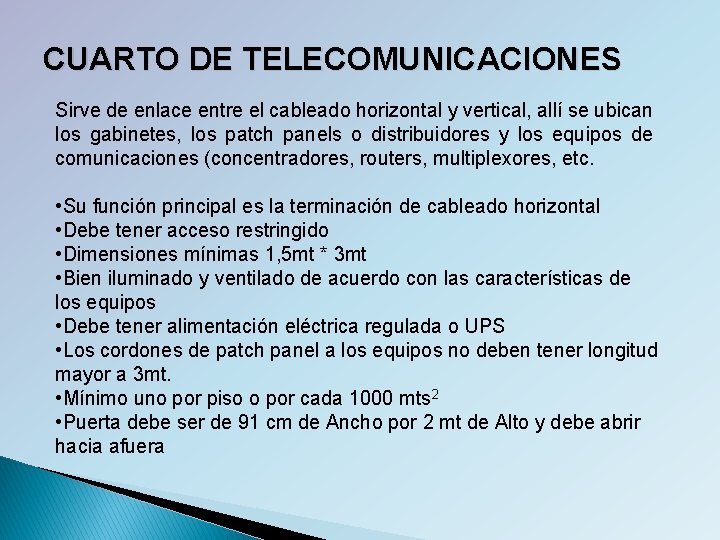 CUARTO DE TELECOMUNICACIONES

Sirve de enlace entre el cableado horizontal y vertical, allí se ubican los gabinetes, los patch panels o distribuidores y los equipos de comunicaciones (concentradores, routers, multiplexores, etc.

•Su función principal es la terminación de cableado horizontal
•Debe tener acceso restringido
•Dimensiones mínimas 1,5mt * 3mt
•Bien iluminado y ventilado de acuerdo con las características de los equipos
•Debe tener alimentación eléctrica regulada o UPS
•Los cordones de patch panel a los equipos no deben tener longitud mayor a 3mt.
•Mínimo uno por piso o por cada 1000 mts$^2$
•Puerta debe ser de 91 cm de Ancho por 2 mt de Alto y debe abrir hacia afuera